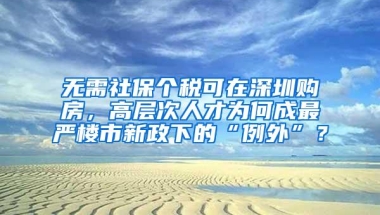 无需社保个税可在深圳购房，高层次人才为何成最严楼市新政下的“例外”？